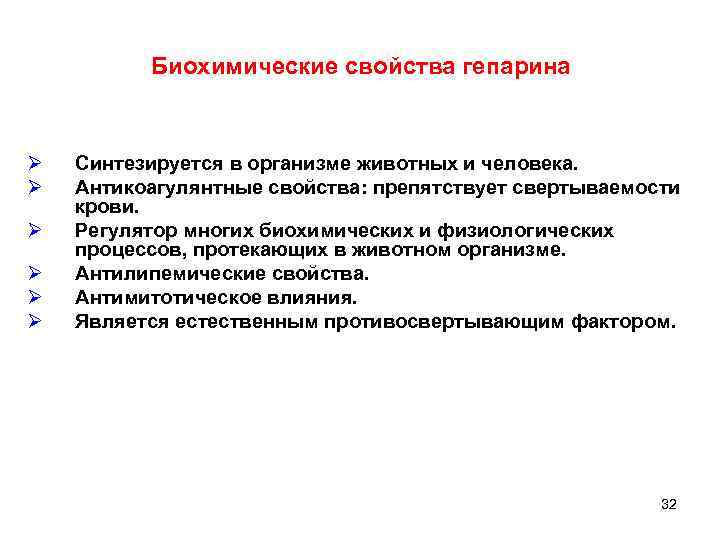 Биохимические свойства гепарина

➢ Синтезируется в организме животных и человека.
➢ Антикоагулянтные свойства: препятствует свертываемости крови.
➢ Регулятор многих биохимических и физиологических процессов, протекающих в животном организме.
➢ Антилипемические свойства.
➢ Антимитотическое влияния.
➢ Является естественным противосвертывающим фактором.

32